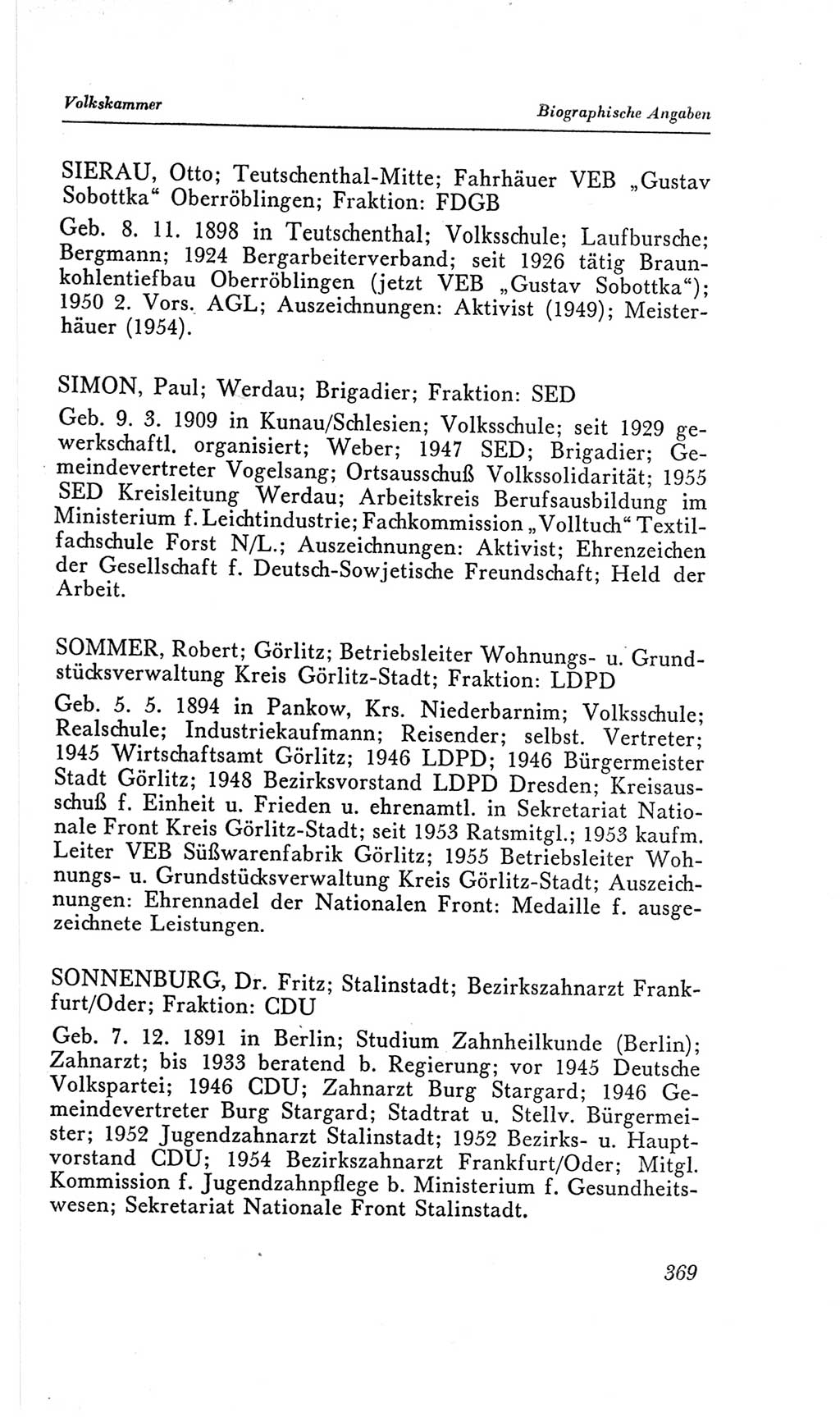 Volkskammer

Biographische Angaben

SIERAU, Otto; Teutschenthal-Mitte; Fahrhäuer VEB „Gustav Sobottka“ Oberröblingen; Fraktion: FDGB

Geb. 8. 11. 1898 in Teutschenthal; Volksschule; Laufbursche; Bergmann; 1924 Bergarbeiterverband; seit 1926 tätig Braunkohlentiefbau Oberröblingen (jetzt VEB „Gustav Sobottka“); 1950 2. Vors. AGL; Auszeichnungen: Aktivist (1949); Meisterhäuer (1954).

SIMON, Paul; Werdau; Brigadier; Fraktion: SED

Geb. 9. 3. 1909 in Kunau/Schlesien; Volksschule; seit 1929 gewerkschaftl. organisiert; Weber; 1947 SED; Brigadier; Gemeindevertreter Vogelsang; Ortsausschuß Volkssolidarität; 1955 SED Kreisleitung Werdau; Arbeitskreis Berufsausbildung im Ministerium f. Leichtindustrie; Fachkommission „Volltuch“ Textilfachschule Forst N/L.; Auszeichnungen: Aktivist; Ehrenzeichen der Gesellschaft f. Deutsch-Sowjetische Freundschaft; Held der Arbeit.

SOMMER, Robert; Görlitz; Betriebsleiter Wohnungs- u. Grundstücksverwaltung Kreis Görlitz-Stadt; Fraktion: LDPD

Geb. 5. 5. 1894 in Pankow, Krs. Niederbarnim; Volksschule; Realschule; Industriekaufmann; Reisender; selbst. Vertreter; 1945 Wirtschaftsamt Görlitz; 1946 LDPD; 1946 Bürgermeister Stadt Görlitz; 1948 Bezirksvorstand LDPD Dresden; Kreisausschuß f. Einheit u. Frieden u. ehrenamtl. in Sekretariat Nationale Front Kreis Görlitz-Stadt; seit 1953 Ratsmitgl.; 1953 kaufm. Leiter VEB Süßwarenfabrik Görlitz; 1955 Betriebsleiter Wohnungs- u. Grundstücksverwaltung Kreis Görlitz-Stadt; Auszeichnungen: Ehrennadel der Nationalen Front: Medaille f. ausgezeichnete Leistungen.

SONNENBURG, Dr. Fritz; Stalinstadt; Bezirkszahnarzt Frankfurt/Oder; Fraktion: CDU

Geb. 7. 12. 1891 in Berlin; Studium Zahnheilkunde (Berlin); Zahnarzt; bis 1933 beratend b. Regierung; vor 1945 Deutsche Volkspartei; 1946 CDU; Zahnarzt Burg Stargard; 1946 Gemeindevertreter Burg Stargard; Stadtrat u. Stellv. Bürgermeister; 1952 Jugendzahnarzt Stalinstadt; 1952 Bezirks- u. Hauptvorstand CDU; 1954 Bezirkszahnarzt Frankfurt/Oder; Mitgl. Kommission f. Jugendzahnpflege b. Ministerium f. Gesundheitswesen; Sekretariat Nationale Front Stalinstadt.

369